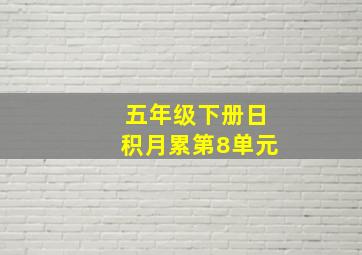 五年级下册日积月累第8单元